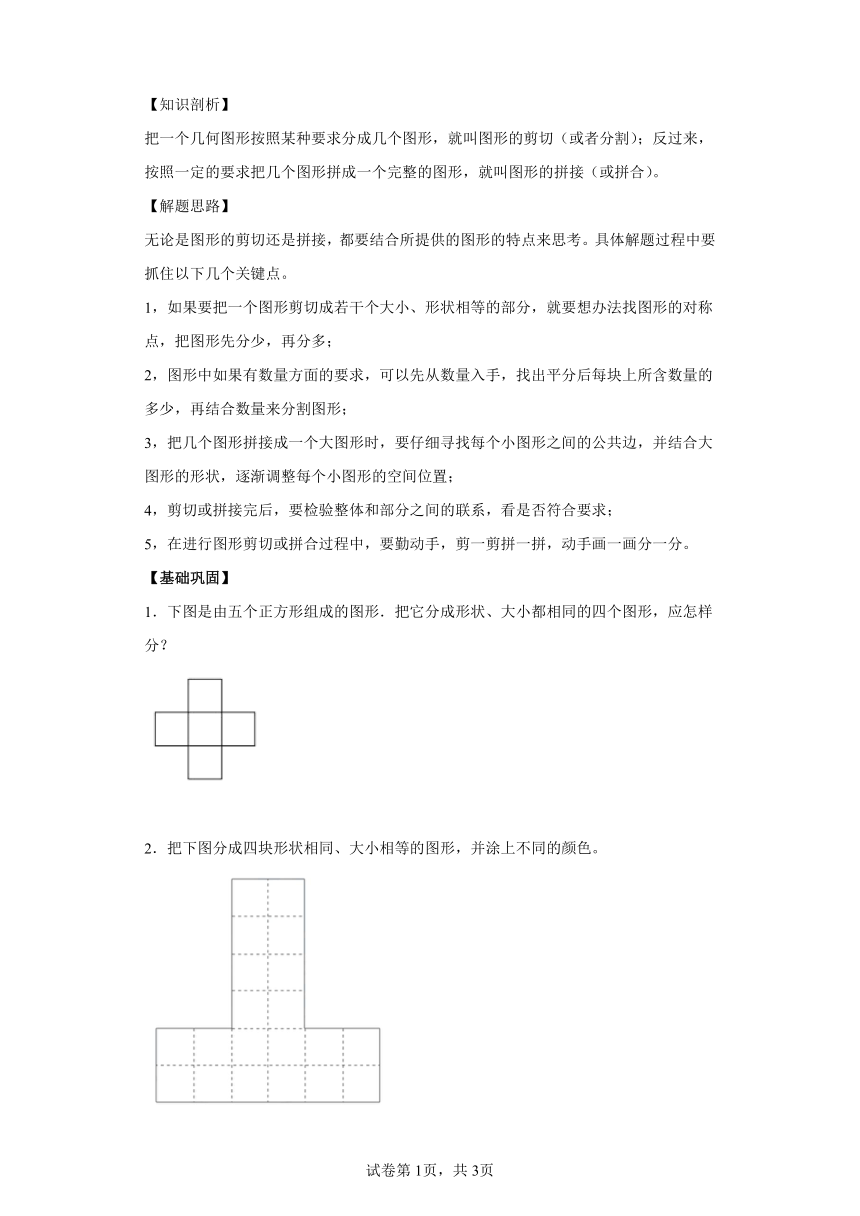 【知识剖析】

把一个几何图形按照某种要求分成几个图形，就叫图形的剪切（或者分割）；反过来，按照一定的要求把几个图形拼成一个完整的图形，就叫图形的拼接（或拼合）。

【解题思路】

无论是图形的剪切还是拼接，都要结合所提供的图形的特点来思考。具体解题过程中要抓住以下几个关键点。

1，如果要把一个图形剪切成若干个大小、形状相等的部分，就要想办法找图形的对称点，把图形先分少，再分多；

2，图形中如果有数量方面的要求，可以先从数量入手，找出平分后每块上所含数量的多少，再结合数量来分割图形；

3，把几个图形拼接成一个大图形时，要仔细寻找每个小图形之间的公共边，并结合大图形的形状，逐渐调整每个小图形的空间位置；

4，剪切或拼接完后，要检验整体和部分之间的联系，看是否符合要求；

5，在进行图形剪切或拼合过程中，要勤动手，剪一剪拼一拼，动手画一画分一分。

【基础巩固】

1．下图是由五个正方形组成的图形．把它分成形状、大小都相同的四个图形，应怎样分？

2．把下图分成四块形状相同、大小相等的图形，并涂上不同的颜色。

试卷第1页，共3页